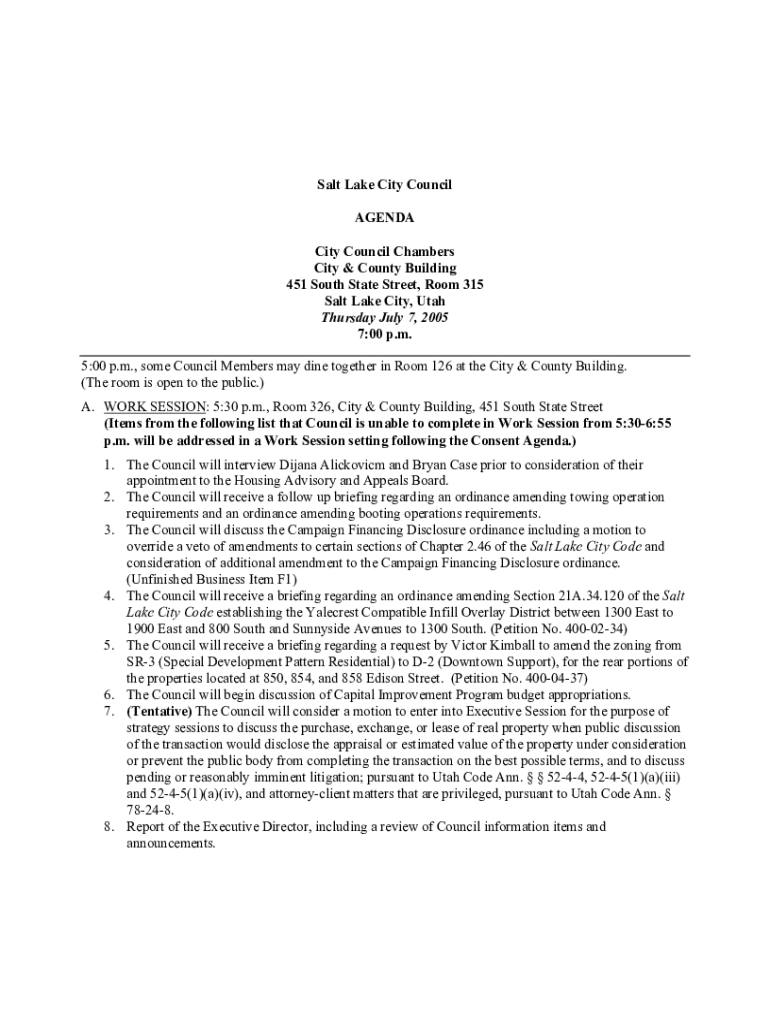 Salt Lake City Council

AGENDA

City Council Chambers
City & County Building
451 South State Street, Room 315
Salt Lake City, Utah
Thursday July 7, 2005
7:00 p.m.

5:00 p.m., some Council Members may dine together in Room 126 at the City & County Building. (The room is open to the public.)

A. WORK SESSION: 5:30 p.m., Room 326, City & County Building, 451 South State Street
(Items from the following list that Council is unable to complete in Work Session from 5:30-6:55 p.m. will be addressed in a Work Session setting following the Consent Agenda.)

1. The Council will interview Dijana Alickovicm and Bryan Case prior to consideration of their appointment to the Housing Advisory and Appeals Board.
2. The Council will receive a follow up briefing regarding an ordinance amending towing operation requirements and an ordinance amending booting operations requirements.
3. The Council will discuss the Campaign Financing Disclosure ordinance including a motion to override a veto of amendments to certain sections of Chapter 2.46 of the Salt Lake City Code and consideration of additional amendment to the Campaign Financing Disclosure ordinance. (Unfinished Business Item F1)
4. The Council will receive a briefing regarding an ordinance amending Section 21A.34.120 of the Salt Lake City Code establishing the Yalecrest Compatible Infill Overlay District between 1300 East to 1900 East and 800 South and Sunnyside Avenues to 1300 South. (Petition No. 400-02-34)
5. The Council will receive a briefing regarding a request by Victor Kimball to amend the zoning from SR-3 (Special Development Pattern Residential) to D-2 (Downtown Support), for the rear portions of the properties located at 850, 854, and 858 Edison Street. (Petition No. 400-04-37)
6. The Council will begin discussion of Capital Improvement Program budget appropriations.
7. (Tentative) The Council will consider a motion to enter into Executive Session for the purpose of strategy sessions to discuss the purchase, exchange, or lease of real property when public discussion of the transaction would disclose the appraisal or estimated value of the property under consideration or prevent the public body from completing the transaction on the best possible terms, and to discuss pending or reasonably imminent litigation; pursuant to Utah Code Ann. § § 52-4-4, 52-4-5(1)(a)(iii) and 52-4-5(1)(a)(iv), and attorney-client matters that are privileged, pursuant to Utah Code Ann. § 78-24-8.
8. Report of the Executive Director, including a review of Council information items and announcements.